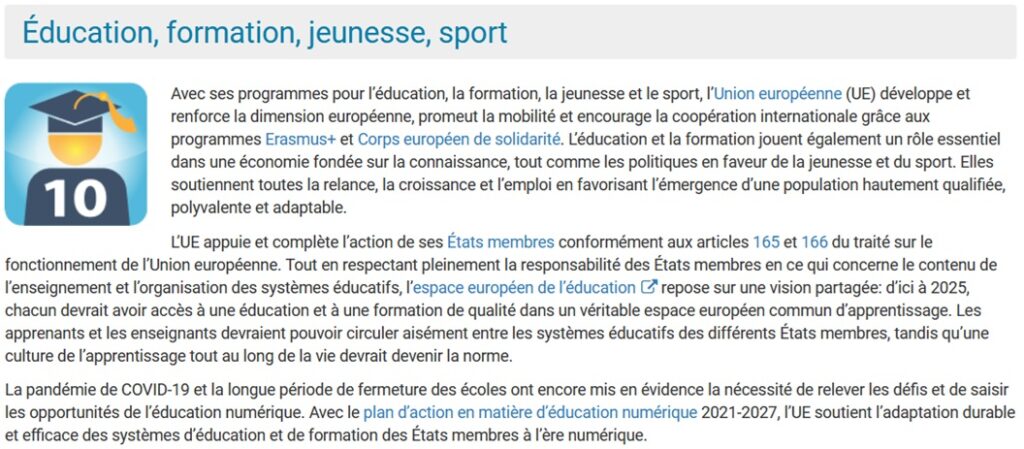 Éducation, formation, jeunesse, sport

10

Avec ses programmes pour l'éducation, la formation, la jeunesse et le sport, l'Union européenne (UE) développe et renforce la dimension européenne, promeut la mobilité et encourage la coopération internationale grâce aux programmes Erasmus+ et Corps européen de solidarité. L'éducation et la formation jouent également un rôle essentiel dans une économie fondée sur la connaissance, tout comme les politiques en faveur de la jeunesse et du sport. Elles soutiennent toutes la relance, la croissance et l'emploi en favorisant l'émergence d'une population hautement qualifiée, polyvalente et adaptable.

L'UE appuie et complète l'action de ses États membres conformément aux articles 165 et 166 du traité sur le fonctionnement de l'Union européenne. Tout en respectant pleinement la responsabilité des États membres en ce qui concerne le contenu de l'enseignement et l'organisation des systèmes éducatifs, l'espace européen de l'éducation repose sur une vision partagée: d'ici à 2025, chacun devrait avoir accès à une éducation et à une formation de qualité dans un véritable espace européen commun d'apprentissage. Les apprenants et les enseignants devraient pouvoir circuler aisément entre les systèmes éducatifs des différents États membres, tandis qu'une culture de l'apprentissage tout au long de la vie devrait devenir la norme.

La pandémie de COVID-19 et la longue période de fermeture des écoles ont encore mis en évidence la nécessité de relever les défis et de saisir les opportunités de l'éducation numérique. Avec le plan d'action en matière d'éducation numérique 2021-2027, l'UE soutient l'adaptation durable et efficace des systèmes d'éducation et de formation des États membres à l'ère numérique.